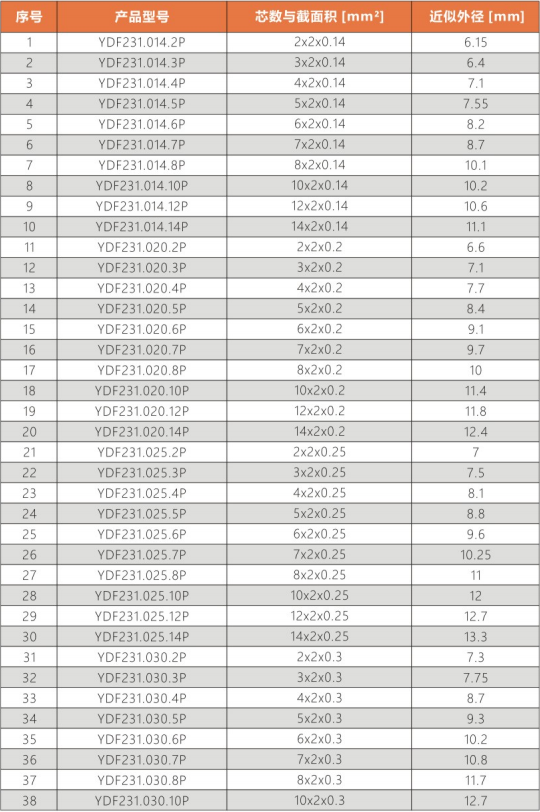 | 序号 | 产品型号 | 芯数与截面积 [mm²] | 近似外径 [mm] |
|---|---|---|---|
| 1 | YDF231.014.2P | 2x2x0.14 | 6.15 |
| 2 | YDF231.014.3P | 3x2x0.14 | 6.4 |
| 3 | YDF231.014.4P | 4x2x0.14 | 7.1 |
| 4 | YDF231.014.5P | 5x2x0.14 | 7.55 |
| 5 | YDF231.014.6P | 6x2x0.14 | 8.2 |
| 6 | YDF231.014.7P | 7x2x0.14 | 8.7 |
| 7 | YDF231.014.8P | 8x2x0.14 | 10.1 |
| 8 | YDF231.014.10P | 10x2x0.14 | 10.2 |
| 9 | YDF231.014.12P | 12x2x0.14 | 10.6 |
| 10 | YDF231.014.14P | 14x2x0.14 | 11.1 |
| 11 | YDF231.020.2P | 2x2x0.2 | 6.6 |
| 12 | YDF231.020.3P | 3x2x0.2 | 7.1 |
| 13 | YDF231.020.4P | 4x2x0.2 | 7.7 |
| 14 | YDF231.020.5P | 5x2x0.2 | 8.4 |
| 15 | YDF231.020.6P | 6x2x0.2 | 9.1 |
| 16 | YDF231.020.7P | 7x2x0.2 | 9.7 |
| 17 | YDF231.020.8P | 8x2x0.2 | 10 |
| 18 | YDF231.020.10P | 10x2x0.2 | 11.4 |
| 19 | YDF231.020.12P | 12x2x0.2 | 11.8 |
| 20 | YDF231.020.14P | 14x2x0.2 | 12.4 |
| 21 | YDF231.025.2P | 2x2x0.25 | 7 |
| 22 | YDF231.025.3P | 3x2x0.25 | 7.5 |
| 23 | YDF231.025.4P | 4x2x0.25 | 8.1 |
| 24 | YDF231.025.5P | 5x2x0.25 | 8.8 |
| 25 | YDF231.025.6P | 6x2x0.25 | 9.6 |
| 26 | YDF231.025.7P | 7x2x0.25 | 10.25 |
| 27 | YDF231.025.8P | 8x2x0.25 | 11 |
| 28 | YDF231.025.10P | 10x2x0.25 | 12 |
| 29 | YDF231.025.12P | 12x2x0.25 | 12.7 |
| 30 | YDF231.025.14P | 14x2x0.25 | 13.3 |
| 31 | YDF231.030.2P | 2x2x0.3 | 7.3 |
| 32 | YDF231.030.3P | 3x2x0.3 | 7.75 |
| 33 | YDF231.030.4P | 4x2x0.3 | 8.7 |
| 34 | YDF231.030.5P | 5x2x0.3 | 9.3 |
| 35 | YDF231.030.6P | 6x2x0.3 | 10.2 |
| 36 | YDF231.030.7P | 7x2x0.3 | 10.8 |
| 37 | YDF231.030.8P | 8x2x0.3 | 11.7 |
| 38 | YDF231.030.10P | 10x2x0.3 | 12.7 |